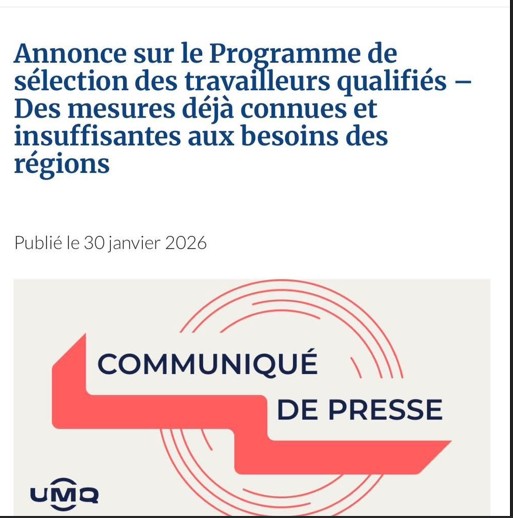 Annonce sur le Programme de sélection des travailleurs qualifiés – Des mesures déjà connues et insuffisantes aux besoins des régions

Publié le 30 janvier 2026

COMMUNIQUÉ
DE PRESSE

UMQ